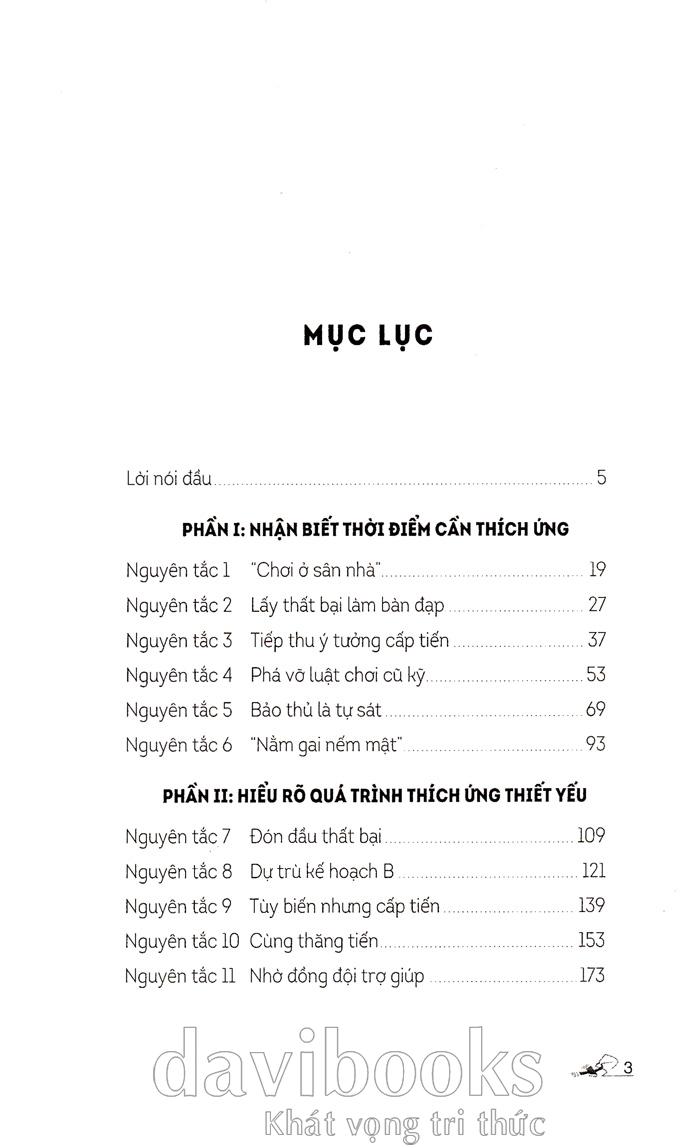 MỤC LỤC

Lời nói đầu 5

PHẦN I: NHẬN BIẾT THỜI ĐIỂM CẦN THÍCH ỨNG

Nguyên tắc 1 "Chơi ở sân nhà" 19
Nguyên tắc 2 Lấy thất bại làm bàn đạp 27
Nguyên tắc 3 Tiếp thu ý tưởng cấp tiến 37
Nguyên tắc 4 Phá vỡ luật chơi cũ kỹ 53
Nguyên tắc 5 Bảo thủ là tự sát 69
Nguyên tắc 6 "Nằm gai nếm mật" 93

PHẦN II: HIỂU RÕ QUÁ TRÌNH THÍCH ỨNG THIẾT YẾU

Nguyên tắc 7 Đón đầu thất bại 109
Nguyên tắc 8 Dự trù kế hoạch B 121
Nguyên tắc 9 Tùy biến nhưng cấp tiến 139
Nguyên tắc 10 Cùng thăng tiến 153
Nguyên tắc 11 Nhờ đồng đội trợ giúp 173

3

davibooks
Khát vọng tri thức